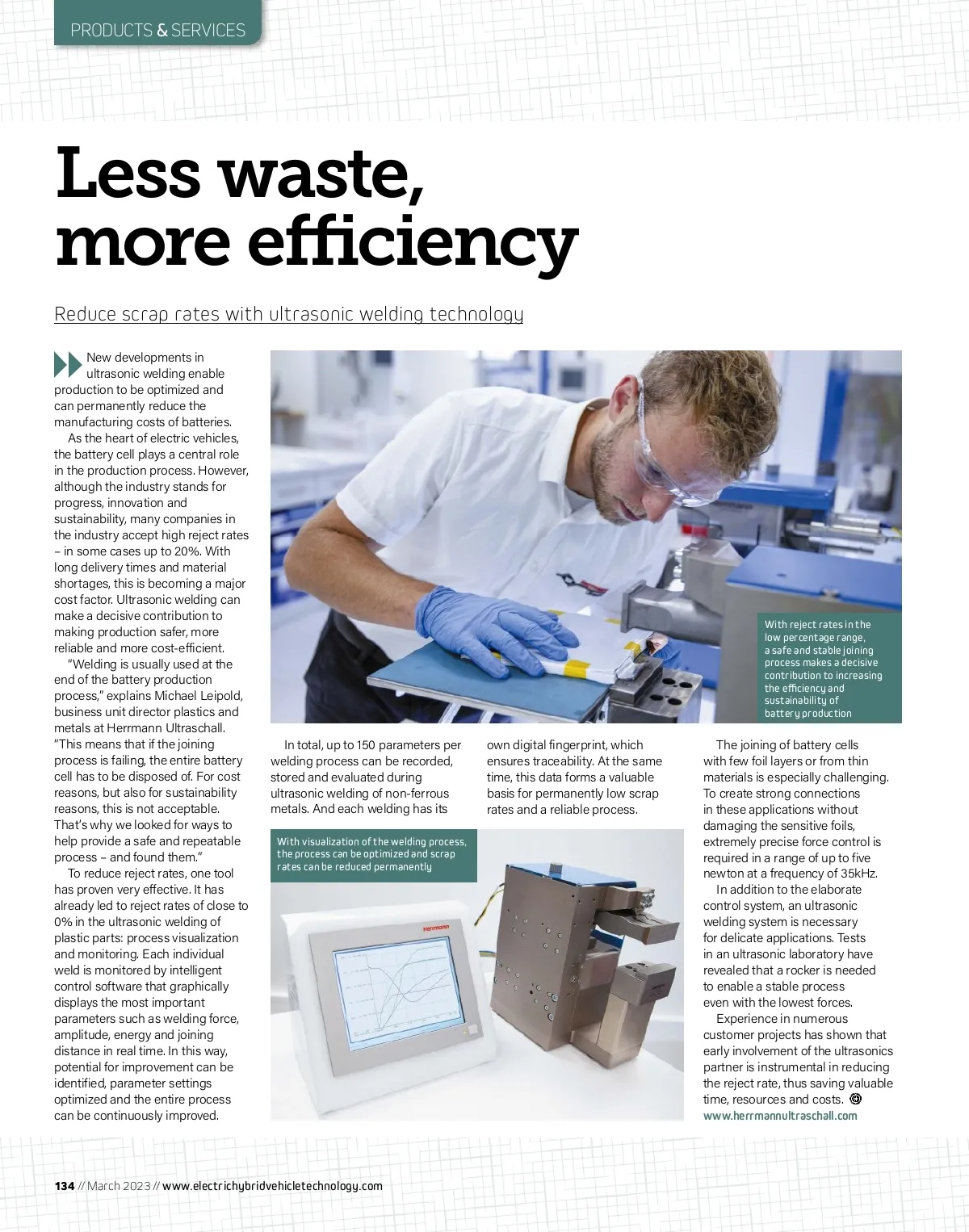 PRODUCTS & SERVICES

Less waste, more efficiency

Reduce scrap rates with ultrasonic welding technology

New developments in ultrasonic welding enable production to be optimized and can permanently reduce the manufacturing costs of batteries.

As the heart of electric vehicles, the battery cell plays a central role in the production process. However, although the industry stands for progress, innovation and sustainability, many companies in the industry accept high reject rates – in some cases up to 20%. With long delivery times and material shortages, this is becoming a major cost factor. Ultrasonic welding can make a decisive contribution to making production safer, more reliable and more cost-efficient.

"Welding is usually used at the end of the battery production process," explains Michael Leipold, business unit director plastics and metals at Herrmann Ultraschall. "This means that if the joining process is failing, the entire battery cell has to be disposed of. For cost reasons, but also for sustainability reasons, this is not acceptable. That's why we looked for ways to help provide a safe and repeatable process – and found them."

To reduce reject rates, one tool has proven very effective. It has already led to reject rates of close to 0% in the ultrasonic welding of plastic parts: process visualization and monitoring. Each individual weld is monitored by intelligent control software that graphically displays the most important parameters such as welding force, amplitude, energy and joining distance in real time. In this way, potential for improvement can be identified, parameter settings optimized and the entire process can be continuously improved.

With reject rates in the low percentage range, a safe and stable joining process makes a decisive contribution to increasing the efficiency and sustainability of battery production

In total, up to 150 parameters per welding process can be recorded, stored and evaluated during ultrasonic welding of non-ferrous metals. And each welding has its own digital fingerprint, which ensures traceability. At the same time, this data forms a valuable basis for permanently low scrap rates and a reliable process.

With visualization of the welding process, the process can be optimized and scrap rates can be reduced permanently

Herrmann

The joining of battery cells with few foil layers or from thin materials is especially challenging. To create strong connections in these applications without damaging the sensitive foils, extremely precise force control is required in a range of up to five newton at a frequency of 35kHz.

In addition to the elaborate control system, an ultrasonic welding system is necessary for delicate applications. Tests in an ultrasonic laboratory have revealed that a rocker is needed to enable a stable process even with the lowest forces.

Experience in numerous customer projects has shown that early involvement of the ultrasonics partner is instrumental in reducing the reject rate, thus saving valuable time, resources and costs.
www.herrmannultraschall.com

134 // March 2023 // www.electrichybridvehicletechnology.com